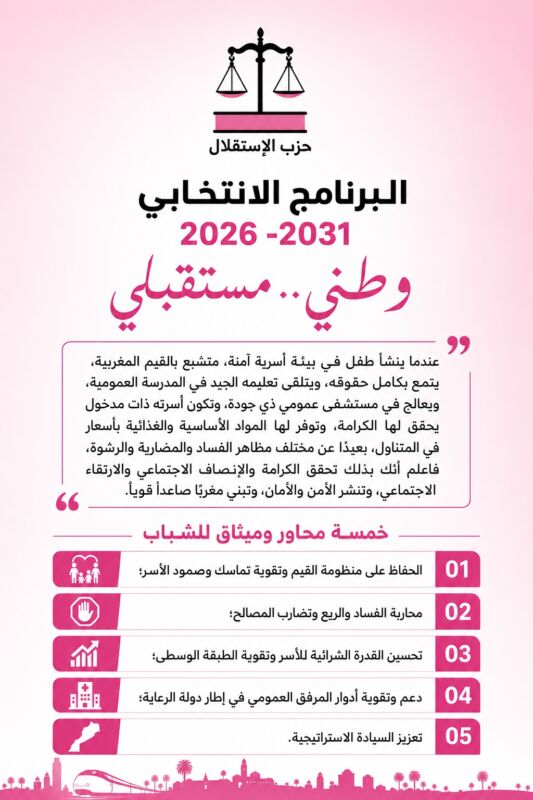 حزب الإستقلال

البرنامج الانتخابي
2026 -2031

وطني.. مستقبلي

عندما ينشأ طفل في بيئة أسرية آمنة، متشبع بالقيم المغربية، يتمع بكامل حقوقه، ويتلقى تعليمه الجيد في المدرسة العمومية، ويعالج في مستشفى عمومي ذي جودة، وتكون أسرته ذات مدخول يحقق لها الكرامة، وتوفر لها المواد الأساسية والغذائية بأسعار في المتناول، بعيدًا عن مختلف مظاهر الفساد والمضاربة والرشوة، فاعلم أنك بذلك تحقق الكرامة والإنصاف الاجتماعي والارتقاء الاجتماعي، وتنشر الأمن والأمان، وتبني مغربًا صاعداً قوياً.

خمسة محاور وميثاق للشباب

01 الحفاظ على منظومة القيم وتقوية تماسك وصمود الأسر؛

02 محاربة الفساد والريع وتضارب المصالح؛

03 تحسين القدرة الشرائية للأسر وتقوية الطبقة الوسطى؛

04 دعم وتقوية أدوار المرفق العمومي في إطار دولة الرعاية؛

05 تعزيز السيادة الاستراتيجية.